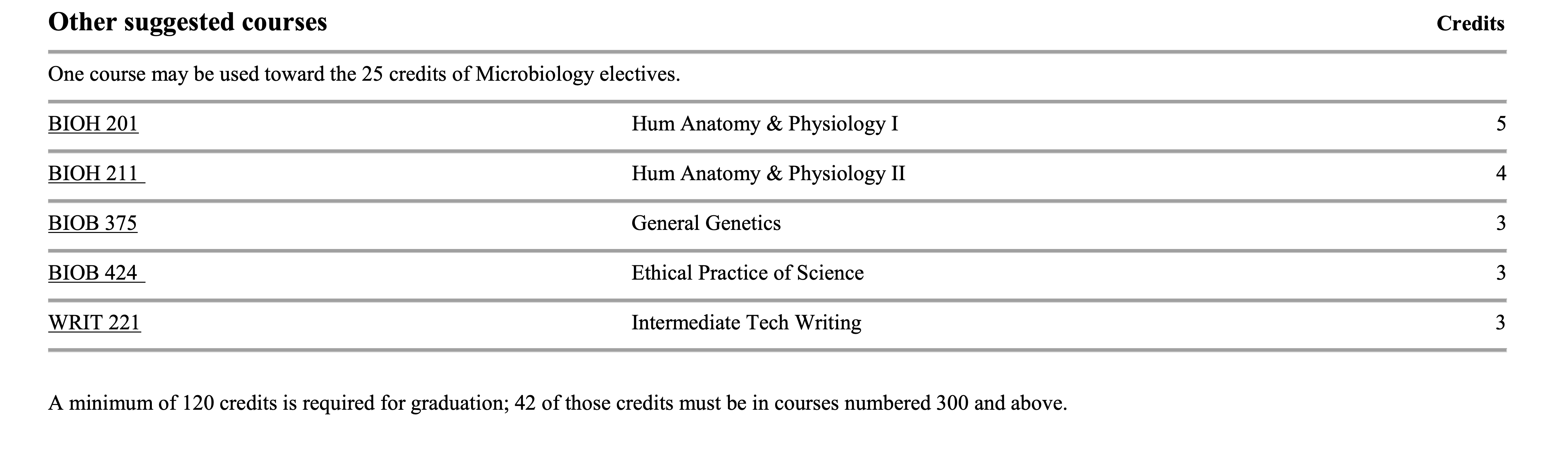 | Other suggested courses | | Credits |
|---|---|---|
| One course may be used toward the 25 credits of Microbiology electives. | | |
| BIOH 201 | Hum Anatomy & Physiology I | 5 |
| BIOH 211 | Hum Anatomy & Physiology II | 4 |
| BIOB 375 | General Genetics | 3 |
| BIOB 424 | Ethical Practice of Science | 3 |
| WRIT 221 | Intermediate Tech Writing | 3 |

A minimum of 120 credits is required for graduation; 42 of those credits must be in courses numbered 300 and above.